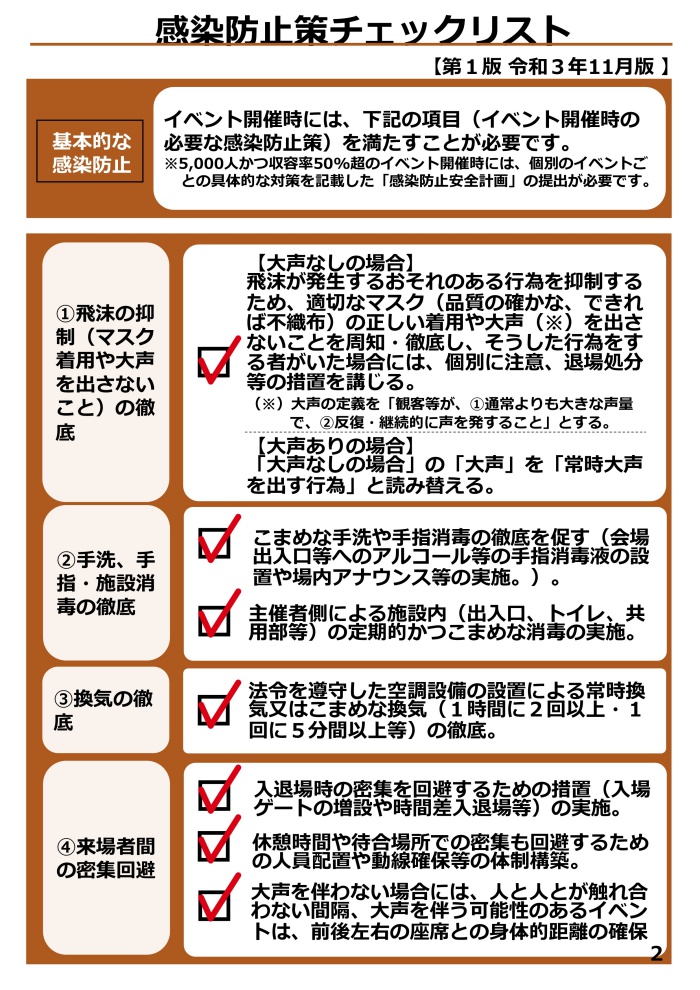 感染防止策チェックリスト

【第１版 令和３年11月版 】

基本的な感染防止

イベント開催時には、下記の項目（イベント開催時の必要な感染防止策）を満たすことが必要です。
※5,000人かつ収容率50%超のイベント開催時には、個別のイベントごとの具体的な対策を記載した「感染防止安全計画」の提出が必要です。

①飛沫の抑制（マスク着用や大声を出さないこと）の徹底

【大声なしの場合】
飛沫が発生するおそれのある行為を抑制するため、適切なマスク（品質の確かな、できれば不織布）の正しい着用や大声（※）を出さないことを周知・徹底し、そうした行為をする者がいた場合には、個別に注意、退場処分等の措置を講じる。
（※）大声の定義を「観客等が、①通常よりも大きな声量で、②反復・継続的に声を発すること」とする。

【大声ありの場合】
「大声なしの場合」の「大声」を「常時大声を出す行為」と読み替える。

②手洗、手指・施設消毒の徹底

こまめな手洗や手指消毒の徹底を促す（会場出入口等へのアルコール等の手指消毒液の設置や場内アナウンス等の実施。）。

主催者側による施設内（出入口、トイレ、共用部等）の定期的かつこまめな消毒の実施。

③換気の徹底

法令を遵守した空調設備の設置による常時換気又はこまめな換気（１時間に２回以上・１回に５分間以上等）の徹底。

④来場者間の密集回避

入退場時の密集を回避するための措置（入場ゲートの増設や時間差入退場等）の実施。

休憩時間や待合場所での密集も回避するための人員配置や動線確保等の体制構築。

大声を伴わない場合には、人と人とが触れ合わない間隔、大声を伴う可能性のあるイベントは、前後左右の座席との身体的距離の確保

2